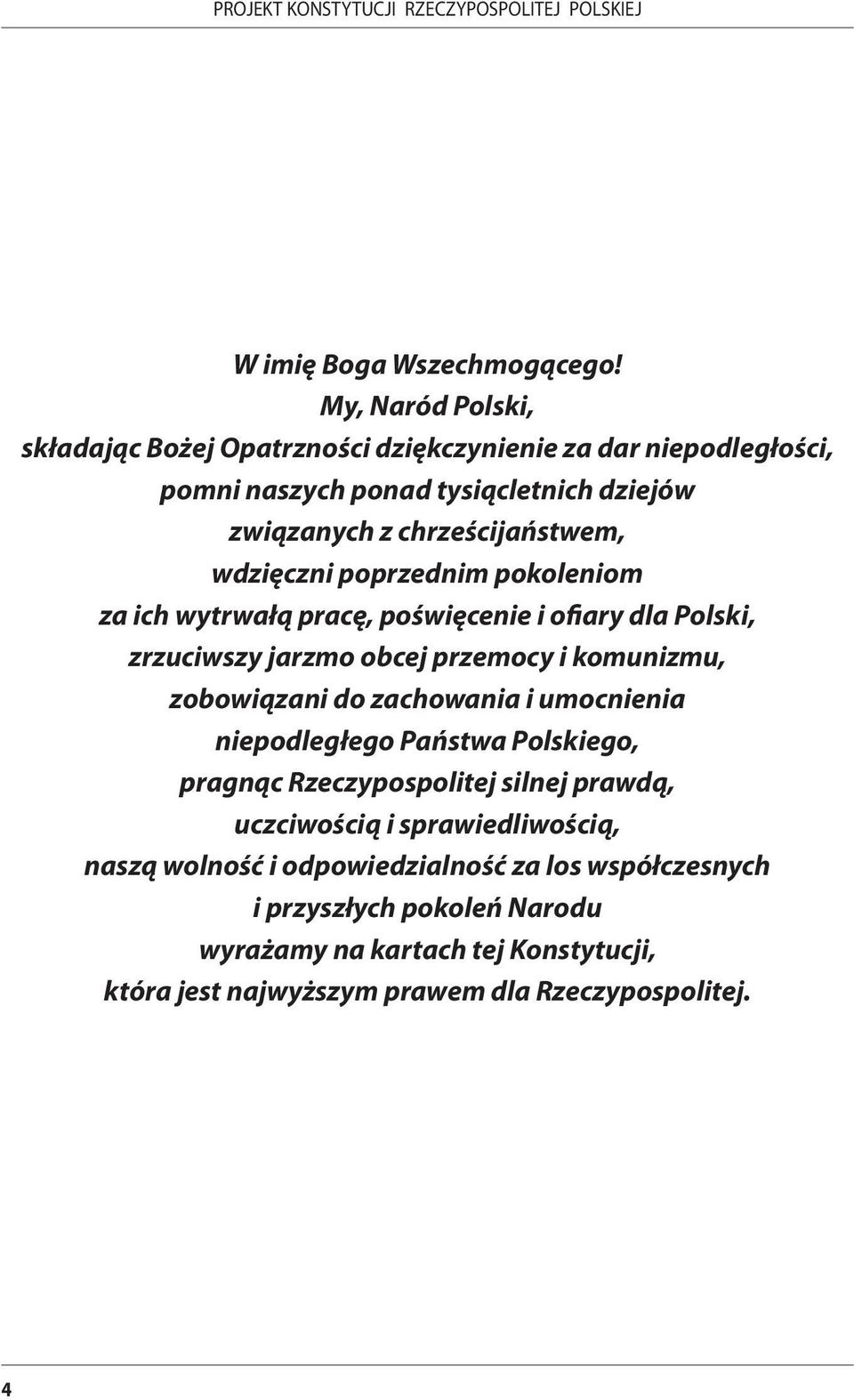 PROJEKT KONSTYTUCJI RZECZYPOSPOLITEJ POLSKIEJ

W imię Boga Wszechmogącego!
My, Naród Polski,
składając Bożej Opatrzności dziękczynienie za dar niepodległości,
pomni naszych ponad tysiącletnich dziejów
związanych z chrześcijaństwem,
wdzięczni poprzednim pokoleniom
za ich wytrwałą pracę, poświęcenie i ofiary dla Polski,
zrzuciwszy jarzmo obcej przemocy i komunizmu,
zobowiązani do zachowania i umocnienia
niepodległego Państwa Polskiego,
pragnąc Rzeczypospolitej silnej prawdą,
uczciwością i sprawiedliwością,
naszą wolność i odpowiedzialność za los współczesnych
i przyszłych pokoleń Narodu
wyrażamy na kartach tej Konstytucji,
która jest najwyższym prawem dla Rzeczypospolitej.

4